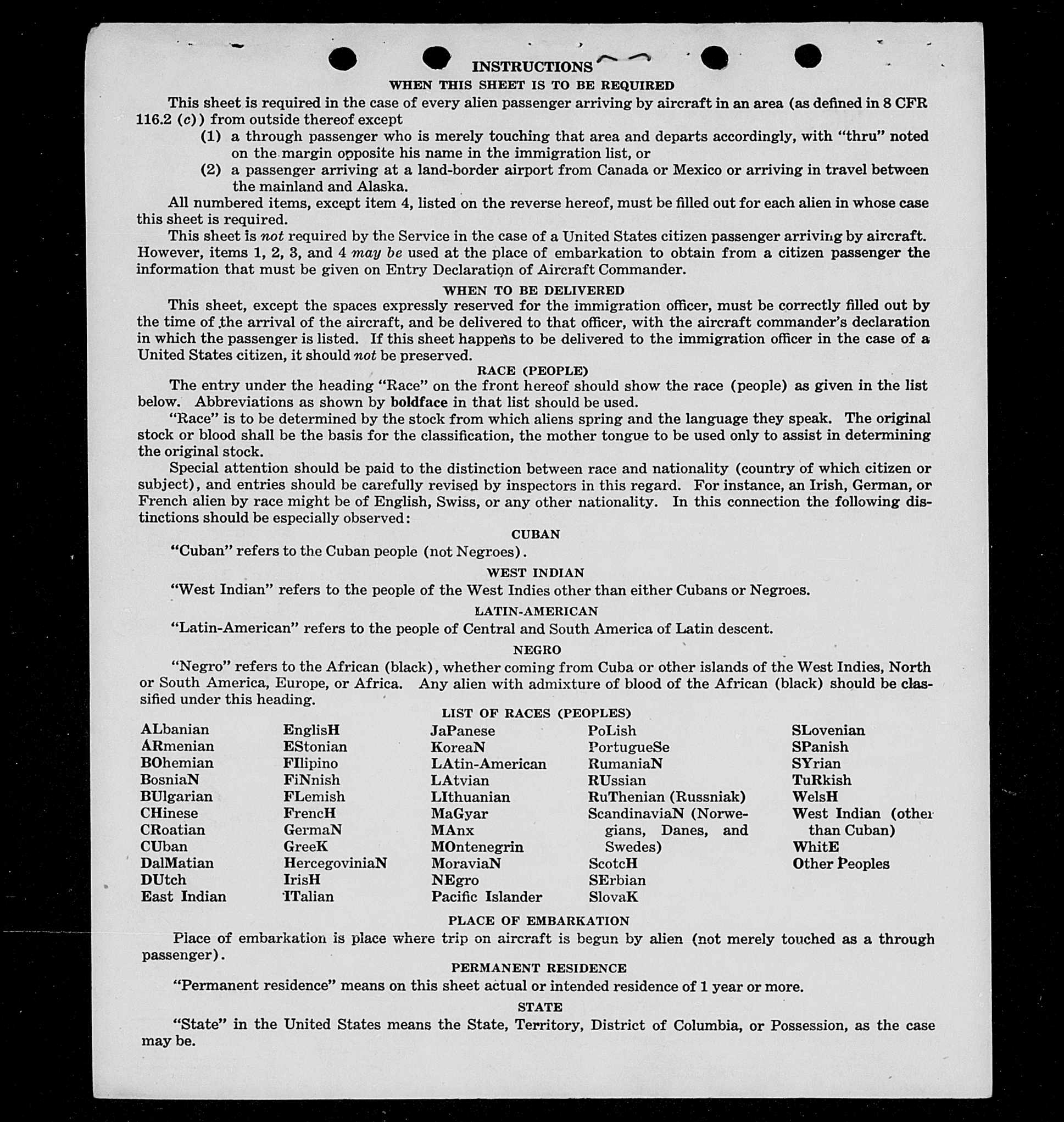 INSTRUCTIONS
WHEN THIS SHEET IS TO BE REQUIRED

This sheet is required in the case of every alien passenger arriving by aircraft in an area (as defined in 8 CFR 116.2 (c)) from outside thereof except

(1) a through passenger who is merely touching that area and departs accordingly, with "thru" noted on the margin opposite his name in the immigration list, or

(2) a passenger arriving at a land-border airport from Canada or Mexico or arriving in travel between the mainland and Alaska.

All numbered items, except item 4, listed on the reverse hereof, must be filled out for each alien in whose case this sheet is required.

This sheet is not required by the Service in the case of a United States citizen passenger arriving by aircraft. However, items 1, 2, 3, and 4 may be used at the place of embarkation to obtain from a citizen passenger the information that must be given on Entry Declaration of Aircraft Commander.

WHEN TO BE DELIVERED

This sheet, except the spaces expressly reserved for the immigration officer, must be correctly filled out by the time of the arrival of the aircraft, and be delivered to that officer, with the aircraft commander's declaration in which the passenger is listed. If this sheet happens to be delivered to the immigration officer in the case of a United States citizen, it should not be preserved.

RACE (PEOPLE)

The entry under the heading "Race" on the front hereof should show the race (people) as given in the list below. Abbreviations as shown by boldface in that list should be used.

"Race" is to be determined by the stock from which aliens spring and the language they speak. The original stock or blood shall be the basis for the classification, the mother tongue to be used only to assist in determining the original stock.

Special attention should be paid to the distinction between race and nationality (country of which citizen or subject), and entries should be carefully revised by inspectors in this regard. For instance, an Irish, German, or French alien by race might be of English, Swiss, or any other nationality. In this connection the following distinctions should be especially observed:

CUBAN

"Cuban" refers to the Cuban people (not Negroes).

WEST INDIAN

"West Indian" refers to the people of the West Indies other than either Cubans or Negroes.

LATIN-AMERICAN

"Latin-American" refers to the people of Central and South America of Latin descent.

NEGRO

"Negro" refers to the African (black), whether coming from Cuba or other islands of the West Indies, North or South America, Europe, or Africa. Any alien with admixture of blood of the African (black) should be classified under this heading.

LIST OF RACES (PEOPLES)

ALbanian
ARmenian
BOhemian
BosniaN
BUlgarian
CHinese
CRoatian
CUban
DalMatian
DUtch
East Indian

EnglisH
EStonian
FIlipino
FiNnish
FLemish
FrencH
GermaN
GreeK
HercegoviniaN
IrisH
ITalian

JaPanese
KoreaN
LAtin-American
LAtvian
LIthuanian
MaGyar
MAnx
MOntenegrin
MoraviaN
NEgro
Pacific Islander

PoLish
PortugueSe
RumaniaN
RUssian
RuThenian (Russniak)
ScandinaviaN (Norwegians, Danes, and Swedes)
ScotcH
SErbian
SlovaK

SLovenian
SPanish
SYrian
TuRkish
WelsH
West Indian (other than Cuban)
WhitE
Other Peoples

PLACE OF EMBARKATION

Place of embarkation is place where trip on aircraft is begun by alien (not merely touched as a through passenger).

PERMANENT RESIDENCE

"Permanent residence" means on this sheet actual or intended residence of 1 year or more.

STATE

"State" in the United States means the State, Territory, District of Columbia, or Possession, as the case may be.